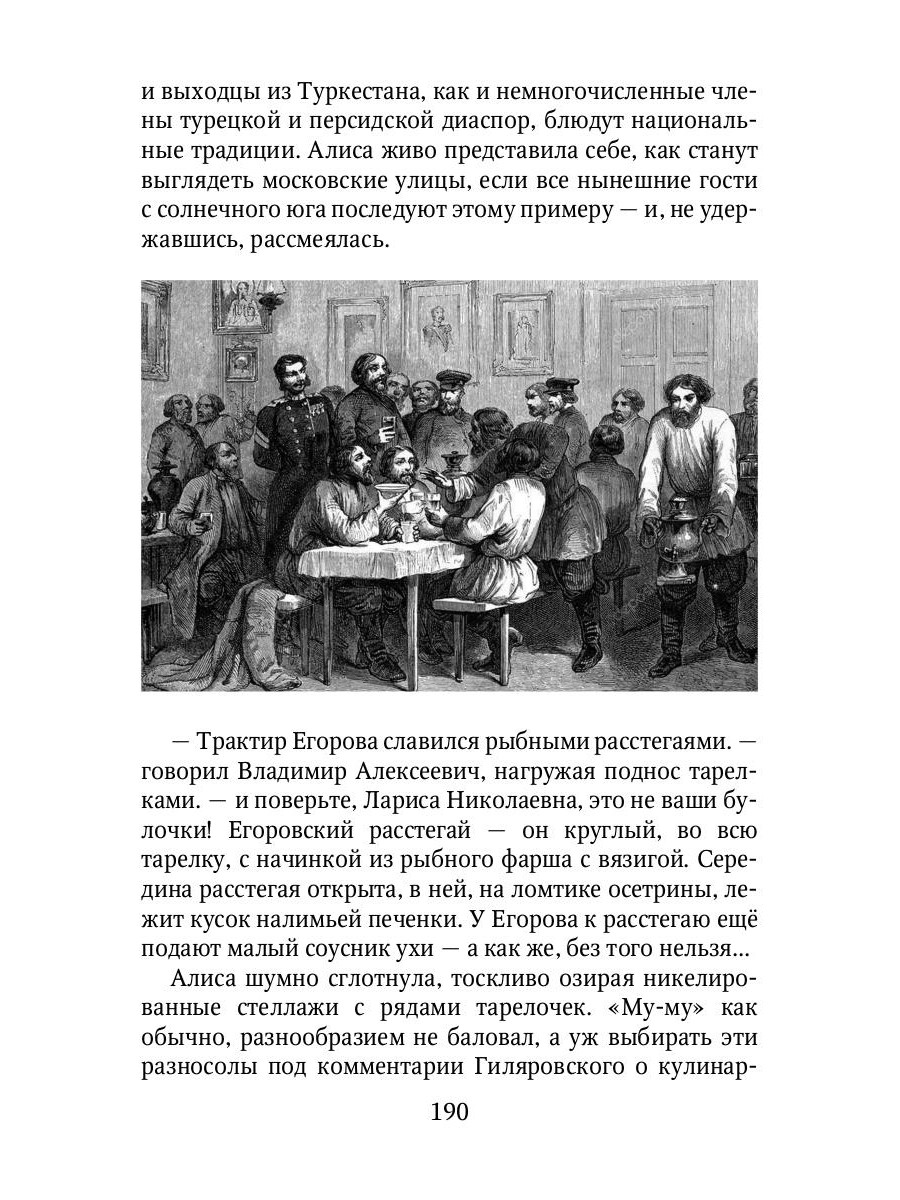 и выходцы из Туркестана, как и немногочисленные члены турецкой и персидской диаспор, блюдут национальные традиции. Алиса живо представила себе, как станут выглядеть московские улицы, если все нынешние гости с солнечного юга последуют этому примеру — и, не удержавшись, рассмеялась.

— Трактир Егорова славился рыбными расстегаями. — говорил Владимир Алексеевич, нагружая поднос тарелками. — и поверьте, Лариса Николаевна, это не ваши булочки! Егоровский расстегай — он круглый, во всю тарелку, с начинкой из рыбного фарша с вязигой. Середина расстегая открыта, в ней, на ломтике осетрины, лежит кусок налимьей печенки. У Егорова к расстегаю ещё подают малый соусник ухи — а как же, без того нельзя...

Алиса шумно сглотнула, тоскливо озирая никелированные стеллажи с рядами тарелочек. «Му-му» как обычно, разнообразием не баловал, а уж выбирать эти разносолы под комментарии Гиляровского о кулинар-

190